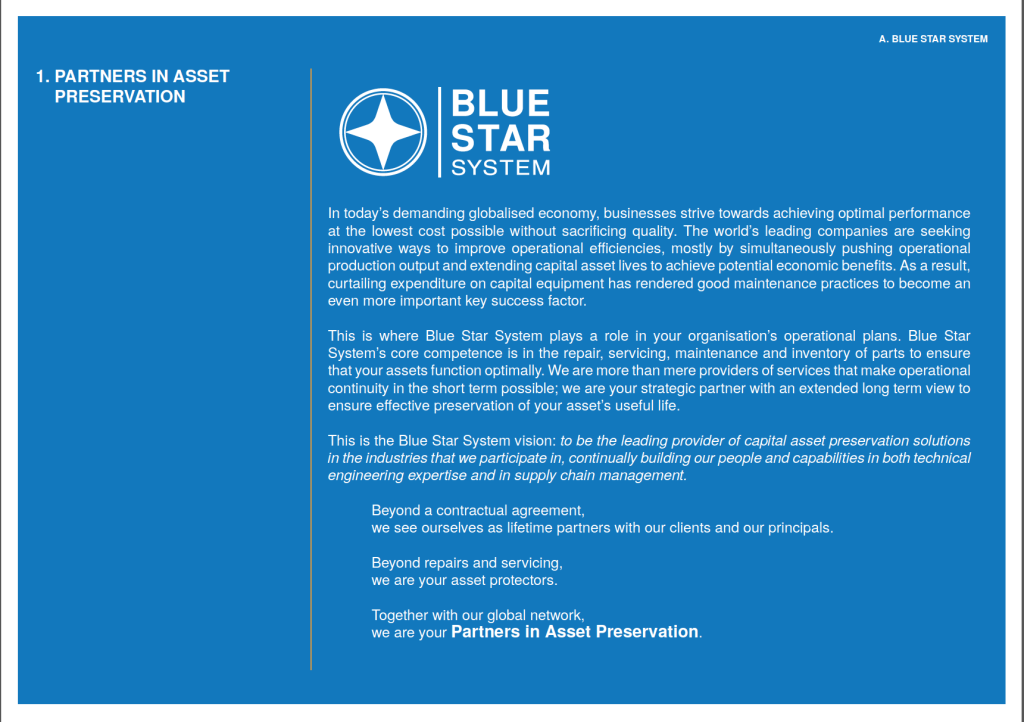 A. BLUE STAR SYSTEM

1. PARTNERS IN ASSET PRESERVATION

BLUE STAR SYSTEM

In today's demanding globalised economy, businesses strive towards achieving optimal performance at the lowest cost possible without sacrificing quality. The world's leading companies are seeking innovative ways to improve operational efficiencies, mostly by simultaneously pushing operational production output and extending capital asset lives to achieve potential economic benefits. As a result, curtailing expenditure on capital equipment has rendered good maintenance practices to become an even more important key success factor.

This is where Blue Star System plays a role in your organisation's operational plans. Blue Star System's core competence is in the repair, servicing, maintenance and inventory of parts to ensure that your assets function optimally. We are more than mere providers of services that make operational continuity in the short term possible; we are your strategic partner with an extended long term view to ensure effective preservation of your asset's useful life.

This is the Blue Star System vision: to be the leading provider of capital asset preservation solutions in the industries that we participate in, continually building our people and capabilities in both technical engineering expertise and in supply chain management.

Beyond a contractual agreement,
we see ourselves as lifetime partners with our clients and our principals.

Beyond repairs and servicing,
we are your asset protectors.

Together with our global network,
we are your Partners in Asset Preservation.